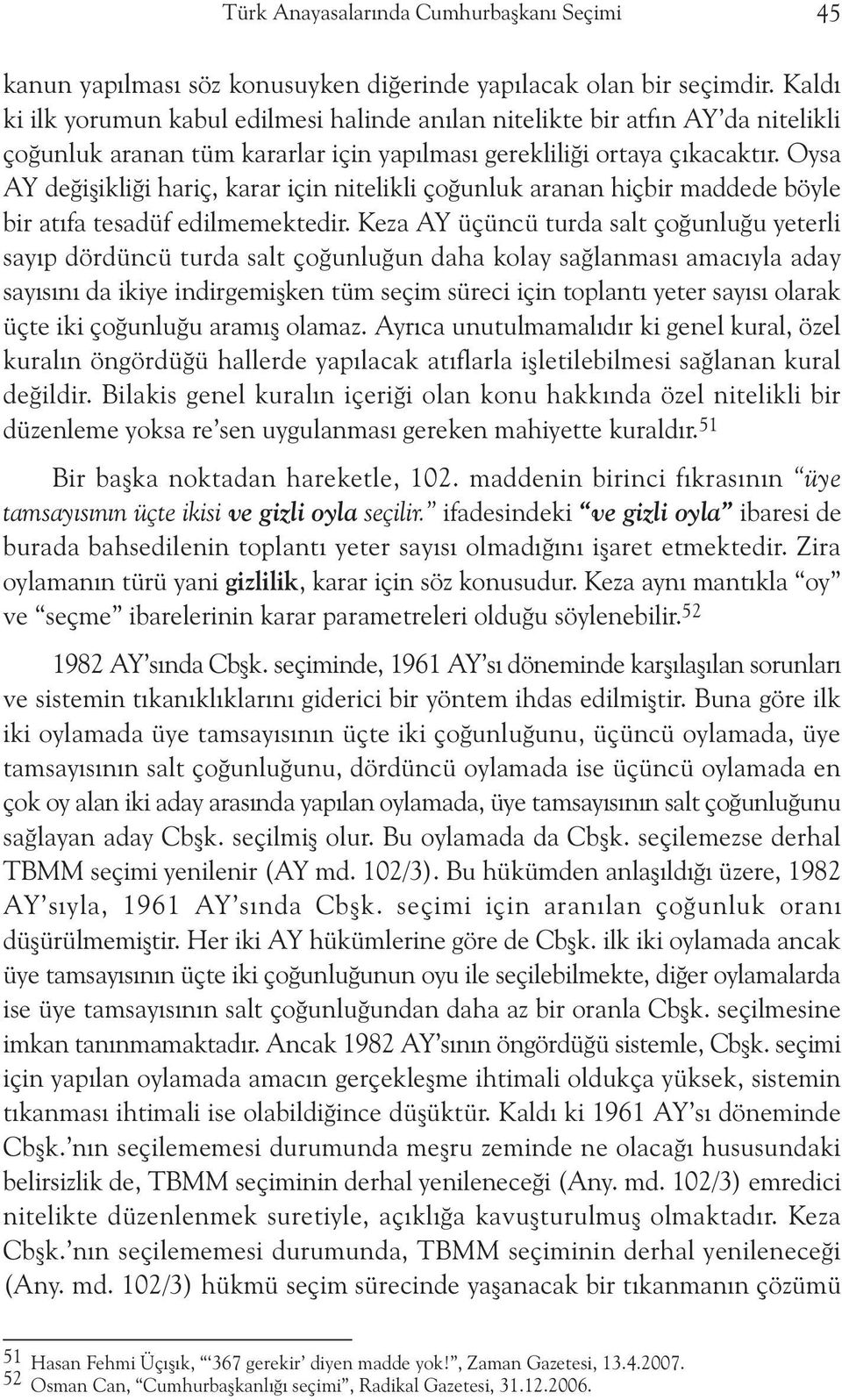 Türk Anayasalarında Cumhurbaşkanı Seçimi 45

kanun yapılması söz konusuyken diğerinde yapılacak olan bir seçimdir. Kaldı ki ilk yorumun kabul edilmesi halinde anılan nitelikte bir atfın AY'da nitelikli çoğunluk aranan tüm kararlar için yapılması gerekliliği ortaya çıkacaktır. Oysa AY değişikliği hariç, karar için nitelikli çoğunluk aranan hiçbir maddede böyle bir atıfa tesadüf edilmemektedir. Keza AY üçüncü turda salt çoğunluğu yeterli sayıp dördüncü turda salt çoğunluğun daha kolay sağlanması amacıyla aday sayısını da ikiye indirgemişken tüm seçim süreci için toplantı yeter sayısı olarak üçte iki çoğunluğu aramış olamaz. Ayrıca unutulmamalıdır ki genel kural, özel kuralın öngördüğü hallerde yapılacak atıflarla işletilebilmesi sağlanan kural değildir. Bilakis genel kuralın içeriği olan konu hakkında özel nitelikli bir düzenleme yoksa re'sen uygulanması gereken mahiyette kuraldır.$^{51}$

Bir başka noktadan hareketle, 102. maddenin birinci fıkrasının "üye tamsayısının üçte ikisi ve gizli oyla seçilir." ifadesindeki "ve gizli oyla" ibaresi de burada bahsedilenin toplantı yeter sayısı olmadığını işaret etmektedir. Zira oylamanın türü yani gizlilik, karar için söz konusudur. Keza aynı mantıkla "oy" ve "seçme" ibarelerinin karar parametreleri olduğu söylenebilir.$^{52}$

1982 AY'sında Cbşk. seçiminde, 1961 AY'sı döneminde karşılaşılan sorunları ve sistemin tıkanıklıklarını giderici bir yöntem ihdas edilmiştir. Buna göre ilk iki oylamada üye tamsayısının üçte iki çoğunluğunu, üçüncü oylamada, üye tamsayısının salt çoğunluğunu, dördüncü oylamada ise üçüncü oylamada en çok oy alan iki aday arasında yapılan oylamada, üye tamsayısının salt çoğunluğunu sağlayan aday Cbşk. seçilmiş olur. Bu oylamada da Cbşk. seçilemezse derhal TBMM seçimi yenilenir (AY md. 102/3). Bu hükümden anlaşıldığı üzere, 1982 AY'sıyla, 1961 AY'sında Cbşk. seçimi için aranılan çoğunluk oranı düşürülmemiştir. Her iki AY hükümlerine göre de Cbşk. ilk iki oylamada ancak üye tamsayısının üçte iki çoğunluğunun oyu ile seçilebilmekte, diğer oylamalarda ise üye tamsayısının salt çoğunluğundan daha az bir oranla Cbşk. seçilmesine imkan tanınmamaktadır. Ancak 1982 AY'sının öngördüğü sistemle, Cbşk. seçimi için yapılan oylamada amacın gerçekleşme ihtimali oldukça yüksek, sistemin tıkanması ihtimali ise olabildiğince düşüktür. Kaldı ki 1961 AY'sı döneminde Cbşk.'nın seçilememesi durumunda meşru zeminde ne olacağı hususundaki belirsizlik de, TBMM seçiminin derhal yenileneceği (Any. md. 102/3) emredici nitelikte düzenlenmek suretiyle, açıklığa kavuşturulmuş olmaktadır. Keza Cbşk.'nın seçilememesi durumunda, TBMM seçiminin derhal yenileneceği (Any. md. 102/3) hükmü seçim sürecinde yaşanacak bir tıkanmanın çözümü

51 Hasan Fehmi Üçışık, "'367 gerekir' diyen madde yok!", Zaman Gazetesi, 13.4.2007.
52 Osman Can, "Cumhurbaşkanlığı seçimi", Radikal Gazetesi, 31.12.2006.